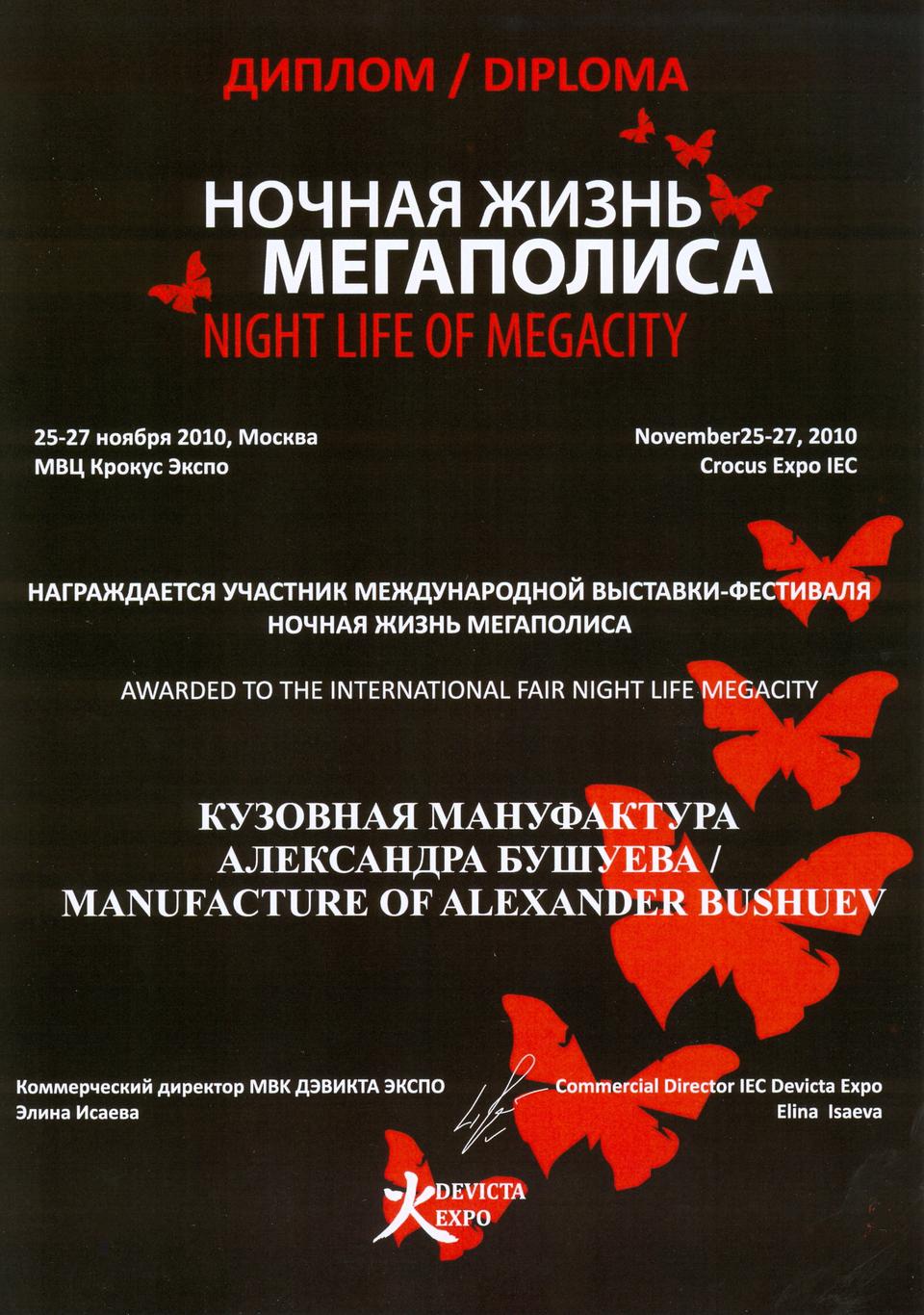 ДИПЛОМ / DIPLOMA

НОЧНАЯ ЖИЗНЬ МЕГАПОЛИСА
NIGHT LIFE OF MEGACITY

25-27 ноября 2010, Москва
МВЦ Крокус Экспо

November25-27, 2010
Crocus Expo IEC

НАГРАЖДАЕТСЯ УЧАСТНИК МЕЖДУНАРОДНОЙ ВЫСТАВКИ-ФЕСТИВАЛЯ НОЧНАЯ ЖИЗНЬ МЕГАПОЛИСА

AWARDED TO THE INTERNATIONAL FAIR NIGHT LIFE MEGACITY

КУЗОВНАЯ МАНУФАКТУРА АЛЕКСАНДРА БУШУЕВА / MANUFACTURE OF ALEXANDER BUSHUEV

Коммерческий директор МВК ДЭВИКТА ЭКСПО
Элина Исаева

Commercial Director IEC Devicta Expo
Elina Isaeva

DEVICTA EXPO